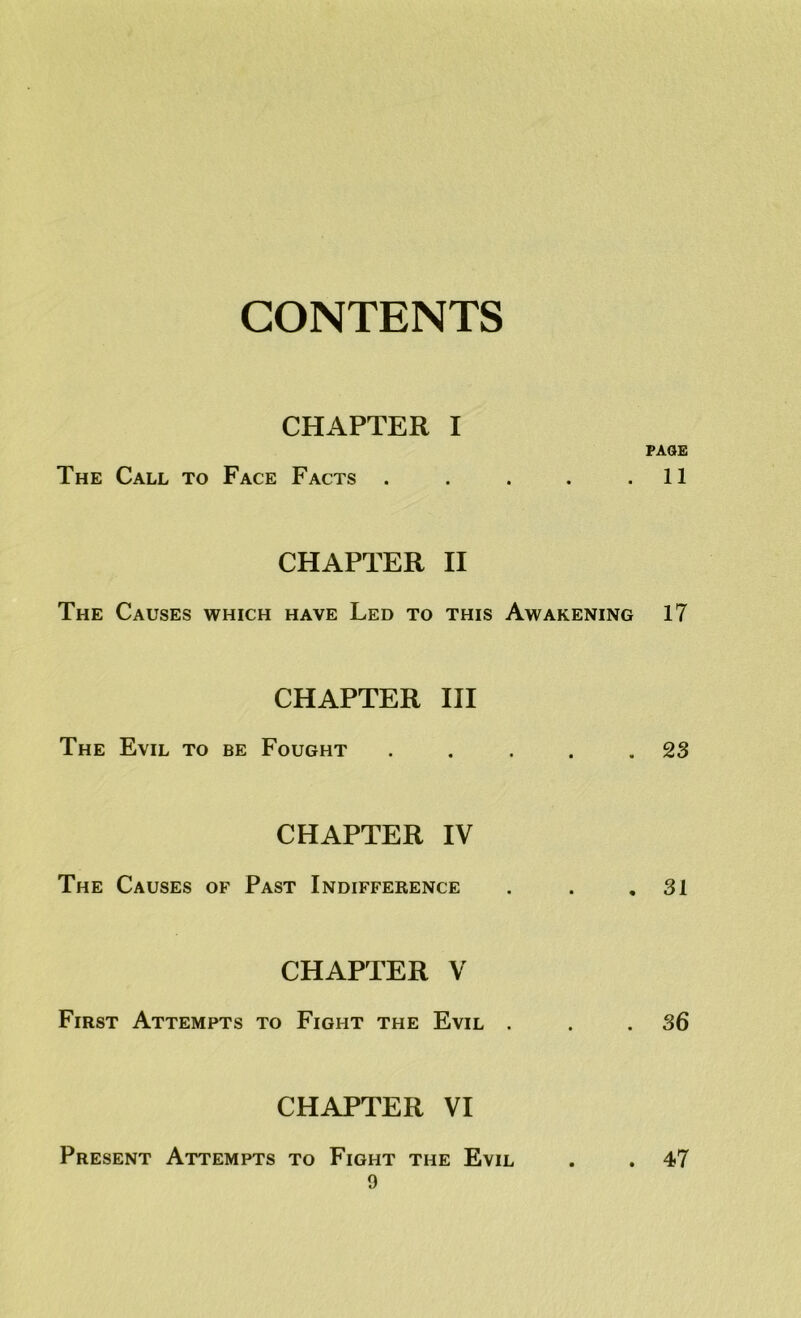 CONTENTS

CHAPTER I

PAGE

The Call to Face Facts . . . . . 11

CHAPTER II

The Causes which have Led to this Awakening 17

CHAPTER III

The Evil to be Fought . . . . . 23

CHAPTER IV

The Causes of Past Indifference . . . 31

CHAPTER V

First Attempts to Fight the Evil . . . 36

CHAPTER VI

Present Attempts to Fight the Evil . . 47

9